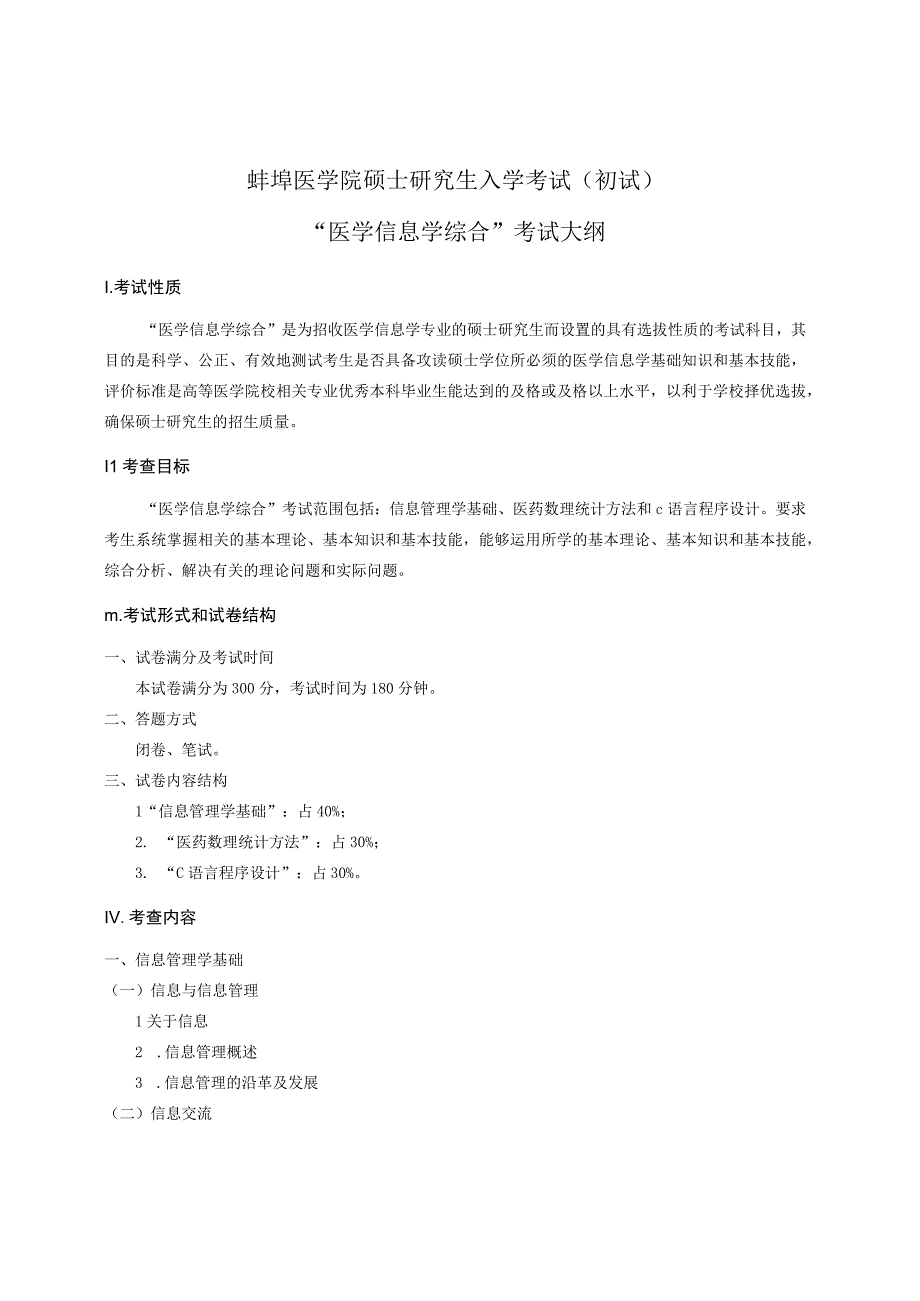 蚌埠医学院硕士研究生入学考试（初试）

“医学信息学综合”考试大纲

I.考试性质

“医学信息学综合”是为招收医学信息学专业的硕士研究生而设置的具有选拔性质的考试科目，其目的是科学、公正、有效地测试考生是否具备攻读硕士学位所必须的医学信息学基础知识和基本技能，评价标准是高等医学院校相关专业优秀本科毕业生能达到的及格或及格以上水平，以利于学校择优选拔，确保硕士研究生的招生质量。

I1 考查目标

“医学信息学综合”考试范围包括：信息管理学基础、医药数理统计方法和 c 语言程序设计。要求考生系统掌握相关的基本理论、基本知识和基本技能，能够运用所学的基本理论、基本知识和基本技能，综合分析、解决有关的理论问题和实际问题。

m.考试形式和试卷结构

一、试卷满分及考试时间

本试卷满分为 300 分，考试时间为 180 分钟。

二、答题方式

闭卷、笔试。

三、试卷内容结构

1“信息管理学基础”：占 40%；

2. “医药数理统计方法”：占 30%；

3. “C 语言程序设计”：占 30%。

IV. 考查内容

一、信息管理学基础

（一）信息与信息管理

1 关于信息

2 .信息管理概述

3 .信息管理的沿革及发展

（二）信息交流